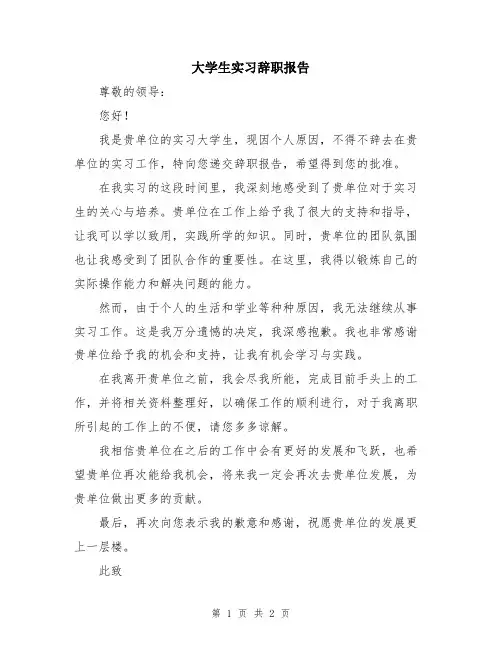 大学生实习辞职报告

尊敬的领导：

您好！

我是贵单位的实习大学生，现因个人原因，不得不辞去在贵单位的实习工作，特向您递交辞职报告，希望得到您的批准。

在我实习的这段时间里，我深刻地感受到了贵单位对于实习生的关心与培养。贵单位在工作上给予我了很大的支持和指导，让我可以学以致用，实践所学的知识。同时，贵单位的团队氛围也让我感受到了团队合作的重要性。在这里，我得以锻炼自己的实际操作能力和解决问题的能力。

然而，由于个人的生活和学业等种种原因，我无法继续从事实习工作。这是我万分遗憾的决定，我深感抱歉。我也非常感谢贵单位给予我的机会和支持，让我有机会学习与实践。

在我离开贵单位之前，我会尽我所能，完成目前手头上的工作，并将相关资料整理好，以确保工作的顺利进行，对于我离职所引起的工作上的不便，请您多多谅解。

我相信贵单位在之后的工作中会有更好的发展和飞跃，也希望贵单位再次能给我机会，将来我一定会再次去贵单位发展，为贵单位做出更多的贡献。

最后，再次向您表示我的歉意和感谢，祝愿贵单位的发展更上一层楼。

此致

第 1 页 共 2 页